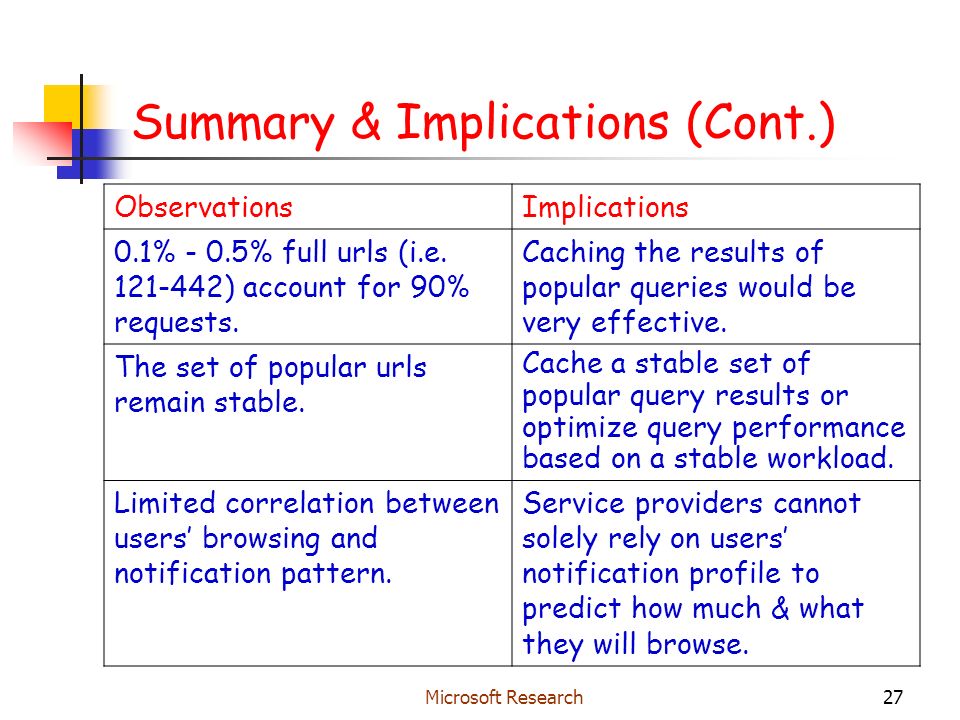 Summary & Implications (Cont.)

| Observations | Implications |
|---|---|
| 0.1% - 0.5% full urls (i.e. 121-442) account for 90% requests. | Caching the results of popular queries would be very effective. |
| The set of popular urls remain stable. | Cache a stable set of popular query results or optimize query performance based on a stable workload. |
| Limited correlation between users' browsing and notification pattern. | Service providers cannot solely rely on users' notification profile to predict how much & what they will browse. |

Microsoft Research

27